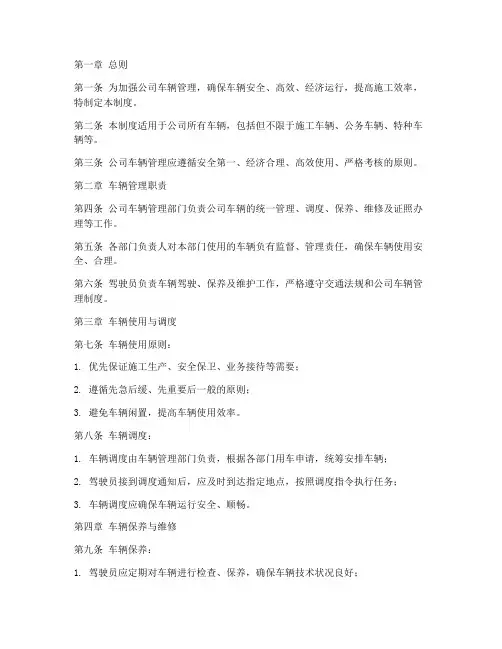 第一章 总则

第一条 为加强公司车辆管理，确保车辆安全、高效、经济运行，提高施工效率，特制定本制度。

第二条 本制度适用于公司所有车辆，包括但不限于施工车辆、公务车辆、特种车辆等。

第三条 公司车辆管理应遵循安全第一、经济合理、高效使用、严格考核的原则。

第二章 车辆管理职责

第四条 公司车辆管理部门负责公司车辆的统一管理、调度、保养、维修及证照办理等工作。

第五条 各部门负责人对本部门使用的车辆负有监督、管理责任，确保车辆使用安全、合理。

第六条 驾驶员负责车辆驾驶、保养及维护工作，严格遵守交通法规和公司车辆管理制度。

第三章 车辆使用与调度

第七条 车辆使用原则：

1. 优先保证施工生产、安全保卫、业务接待等需要；

2. 遵循先急后缓、先重要后一般的原则；

3. 避免车辆闲置，提高车辆使用效率。

第八条 车辆调度：

1. 车辆调度由车辆管理部门负责，根据各部门用车申请，统筹安排车辆；

2. 驾驶员接到调度通知后，应及时到达指定地点，按照调度指令执行任务；

3. 车辆调度应确保车辆运行安全、顺畅。

第四章 车辆保养与维修

第九条 车辆保养：

1. 驾驶员应定期对车辆进行检查、保养，确保车辆技术状况良好；